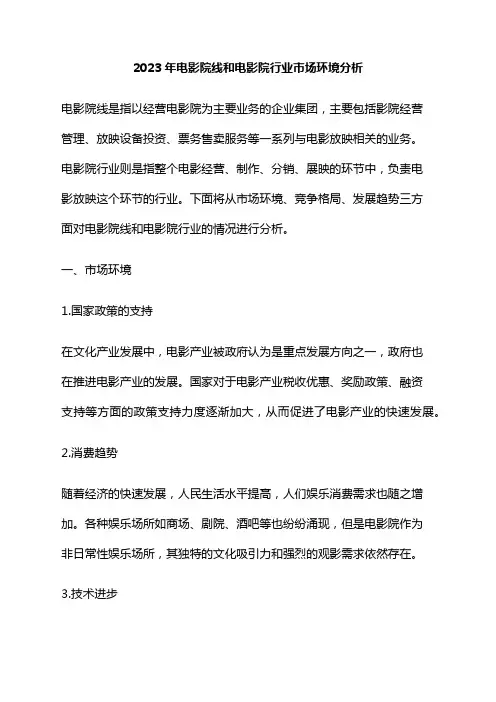 2023年电影院线和电影院行业市场环境分析

电影院线是指以经营电影院为主要业务的企业集团，主要包括影院经营管理、放映设备投资、票务售卖服务等一系列与电影放映相关的业务。电影院行业则是指整个电影经营、制作、分销、展映的环节中，负责电影放映这个环节的行业。下面将从市场环境、竞争格局、发展趋势三方面对电影院线和电影院行业的情况进行分析。

一、市场环境

1.国家政策的支持

在文化产业发展中，电影产业被政府认为是重点发展方向之一，政府也在推进电影产业的发展。国家对于电影产业税收优惠、奖励政策、融资支持等方面的政策支持力度逐渐加大，从而促进了电影产业的快速发展。

2.消费趋势

随着经济的快速发展，人民生活水平提高，人们娱乐消费需求也随之增加。各种娱乐场所如商场、剧院、酒吧等也纷纷涌现，但是电影院作为非日常性娱乐场所，其独特的文化吸引力和强烈的观影需求依然存在。

3.技术进步